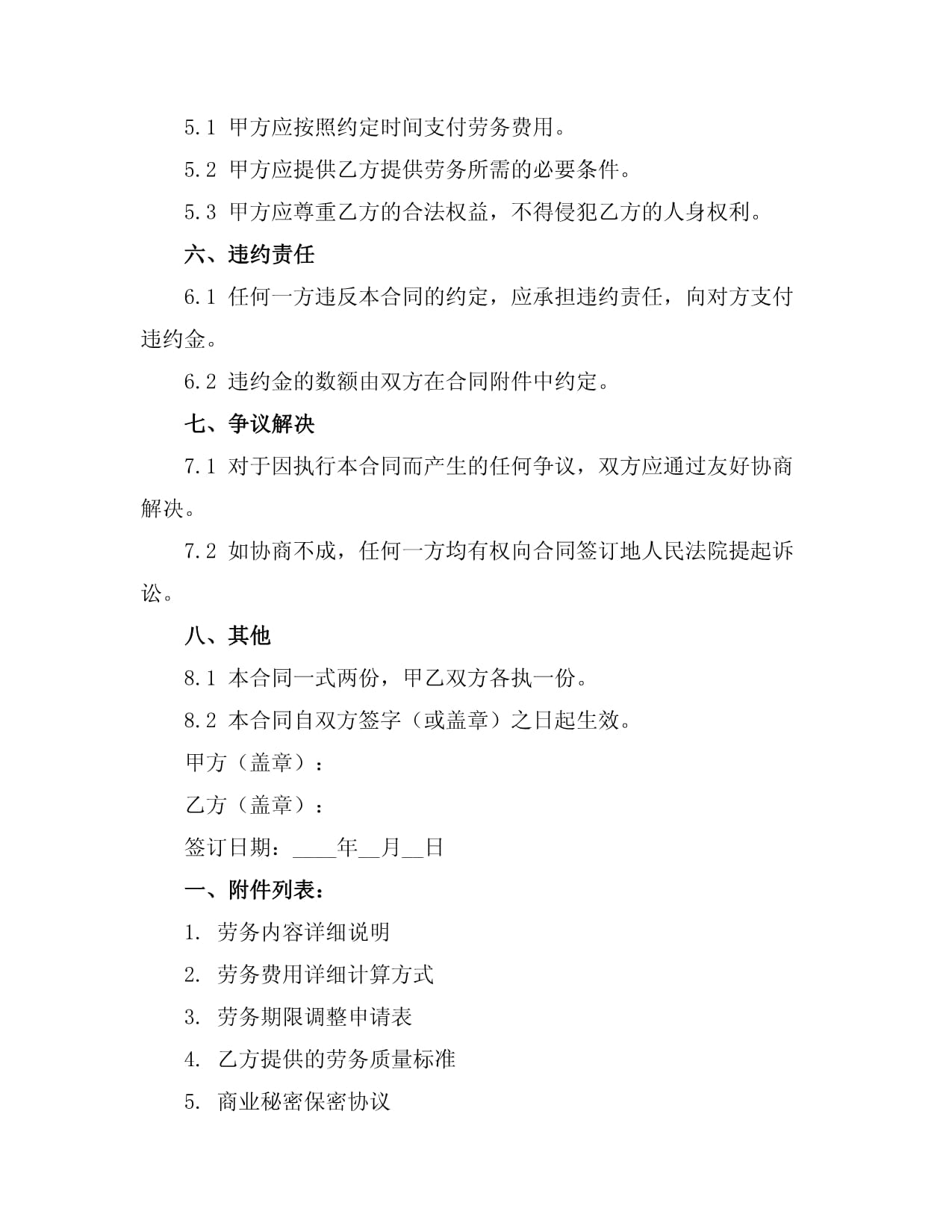 5.1 甲方应按照约定时间支付劳务费用。

5.2 甲方应提供乙方提供劳务所需的必要条件。

5.3 甲方应尊重乙方的合法权益，不得侵犯乙方的人身权利。

六、违约责任

6.1 任何一方违反本合同的约定，应承担违约责任，向对方支付违约金。

6.2 违约金的数额由双方在合同附件中约定。

七、争议解决

7.1 对于因执行本合同而产生的任何争议，双方应通过友好协商解决。

7.2 如协商不成，任何一方均有权向合同签订地人民法院提起诉讼。

八、其他

8.1 本合同一式两份，甲乙双方各执一份。

8.2 本合同自双方签字（或盖章）之日起生效。

甲方（盖章）：

乙方（盖章）：

签订日期：____年__月__日

一、附件列表：

1. 劳务内容详细说明

2. 劳务费用详细计算方式

3. 劳务期限调整申请表

4. 乙方提供的劳务质量标准

5. 商业秘密保密协议